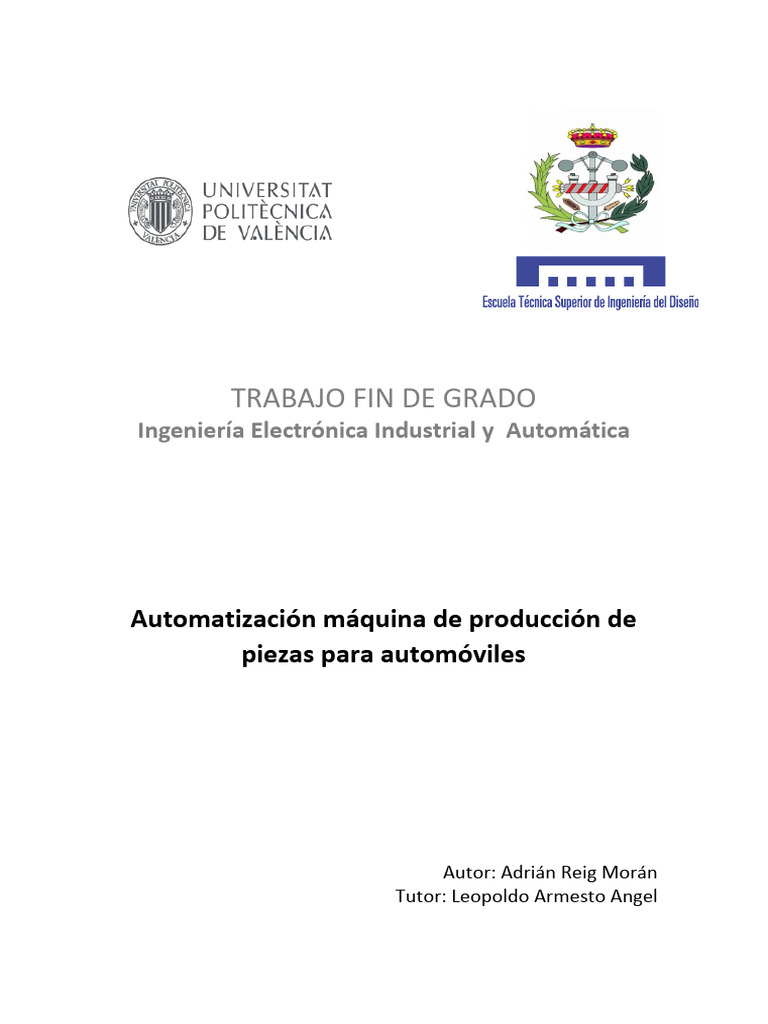 UNIVERSITAT POLITÈCNICA DE VALÈNCIA

Escuela Técnica Superior de Ingeniería del Diseño

TRABAJO FIN DE GRADO
Ingeniería Electrónica Industrial y Automática

Automatización máquina de producción de piezas para automóviles

Autor: Adrián Reig Morán
Tutor: Leopoldo Armesto Angel